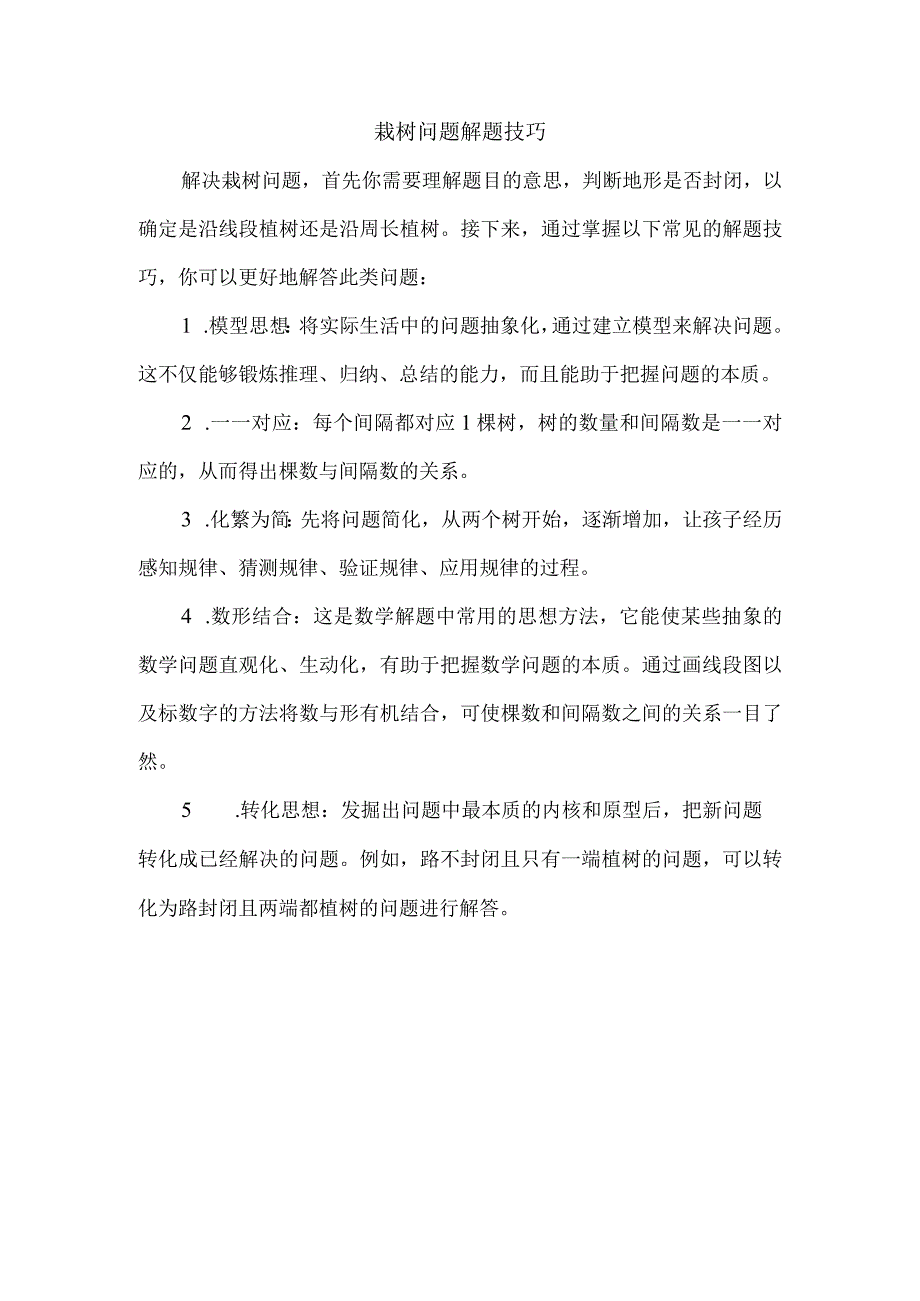 栽树问题解题技巧

解决栽树问题，首先你需要理解题目的意思，判断地形是否封闭，以确定是沿线段植树还是沿周长植树。接下来，通过掌握以下常见的解题技巧，你可以更好地解答此类问题：

1 .模型思想:将实际生活中的问题抽象化，通过建立模型来解决问题。这不仅能够锻炼推理、归纳、总结的能力，而且能助于把握问题的本质。

2 .一一对应：每个间隔都对应1棵树，树的数量和间隔数是一一对应的，从而得出棵数与间隔数的关系。

3 .化繁为简:先将问题简化，从两个树开始，逐渐增加，让孩子经历感知规律、猜测规律、验证规律、应用规律的过程。

4 .数形结合：这是数学解题中常用的思想方法，它能使某些抽象的数学问题直观化、生动化，有助于把握数学问题的本质。通过画线段图以及标数字的方法将数与形有机结合，可使棵数和间隔数之间的关系一目了然。

5 .转化思想：发掘出问题中最本质的内核和原型后，把新问题转化成已经解决的问题。例如，路不封闭且只有一端植树的问题，可以转化为路封闭且两端都植树的问题进行解答。